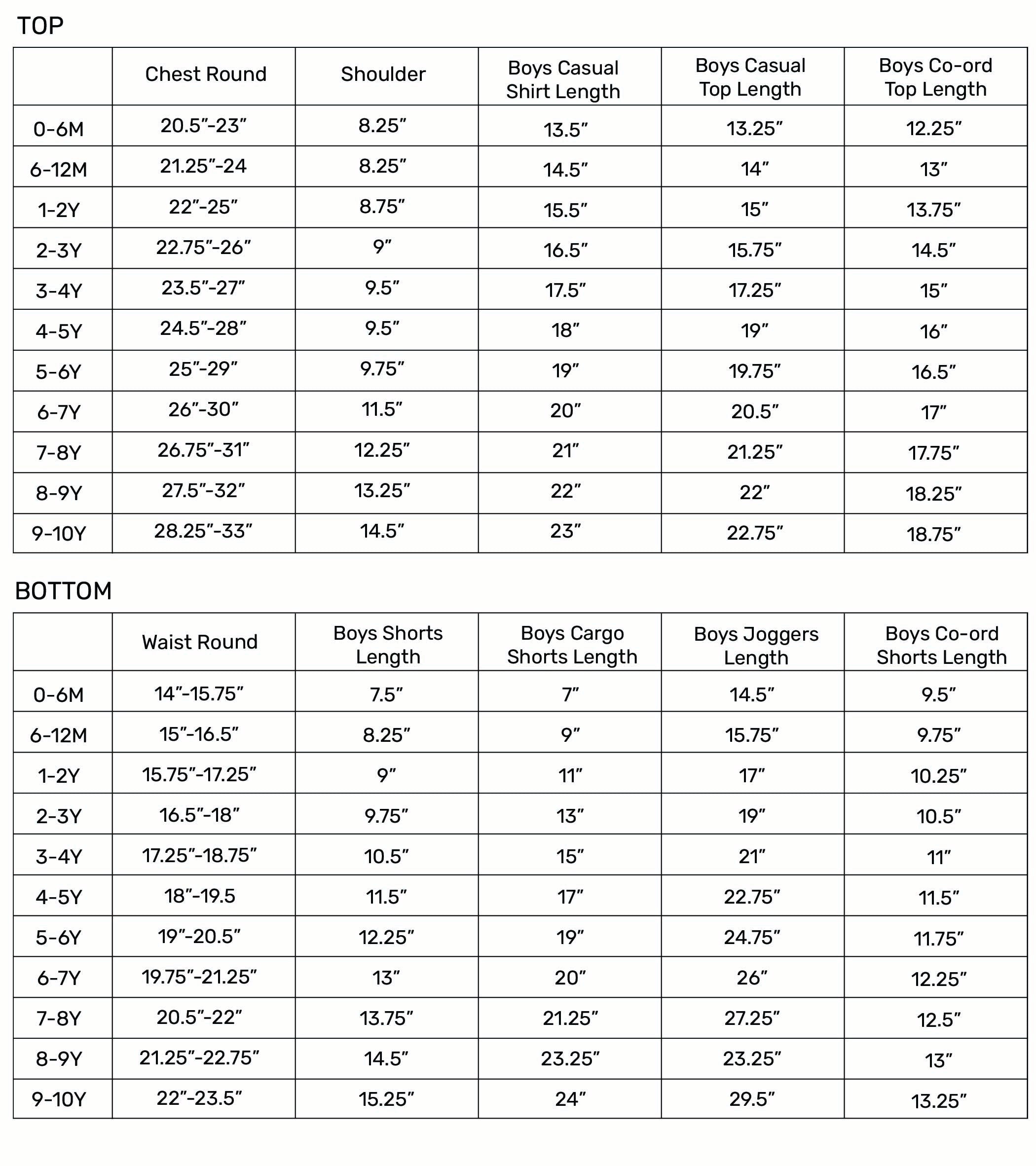 TOP

| | Chest Round | Shoulder | Boys Casual Shirt Length | Boys Casual Top Length | Boys Co-ord Top Length |
|---|---|---|---|---|---|
| 0-6M | 20.5”-23” | 8.25” | 13.5” | 13.25” | 12.25” |
| 6-12M | 21.25”-24 | 8.25” | 14.5” | 14” | 13” |
| 1-2Y | 22”-25” | 8.75” | 15.5” | 15” | 13.75” |
| 2-3Y | 22.75”-26” | 9” | 16.5” | 15.75” | 14.5” |
| 3-4Y | 23.5”-27” | 9.5” | 17.5” | 17.25” | 15” |
| 4-5Y | 24.5”-28” | 9.5” | 18” | 19” | 16” |
| 5-6Y | 25”-29” | 9.75” | 19” | 19.75” | 16.5” |
| 6-7Y | 26”-30” | 11.5” | 20” | 20.5” | 17” |
| 7-8Y | 26.75”-31” | 12.25” | 21” | 21.25” | 17.75” |
| 8-9Y | 27.5”-32” | 13.25” | 22” | 22” | 18.25” |
| 9-10Y | 28.25”-33” | 14.5” | 23” | 22.75” | 18.75” |

BOTTOM

| | Waist Round | Boys Shorts Length | Boys Cargo Shorts Length | Boys Joggers Length | Boys Co-ord Shorts Length |
|---|---|---|---|---|---|
| 0-6M | 14”-15.75” | 7.5” | 7” | 14.5” | 9.5” |
| 6-12M | 15”-16.5” | 8.25” | 9” | 15.75” | 9.75” |
| 1-2Y | 15.75”-17.25” | 9” | 11” | 17” | 10.25” |
| 2-3Y | 16.5”-18” | 9.75” | 13” | 19” | 10.5” |
| 3-4Y | 17.25”-18.75” | 10.5” | 15” | 21” | 11” |
| 4-5Y | 18”-19.5 | 11.5” | 17” | 22.75” | 11.5” |
| 5-6Y | 19”-20.5” | 12.25” | 19” | 24.75” | 11.75” |
| 6-7Y | 19.75”-21.25” | 13” | 20” | 26” | 12.25” |
| 7-8Y | 20.5”-22” | 13.75” | 21.25” | 27.25” | 12.5” |
| 8-9Y | 21.25”-22.75” | 14.5” | 23.25” | 23.25” | 13” |
| 9-10Y | 22”-23.5” | 15.25” | 24” | 29.5” | 13.25” |